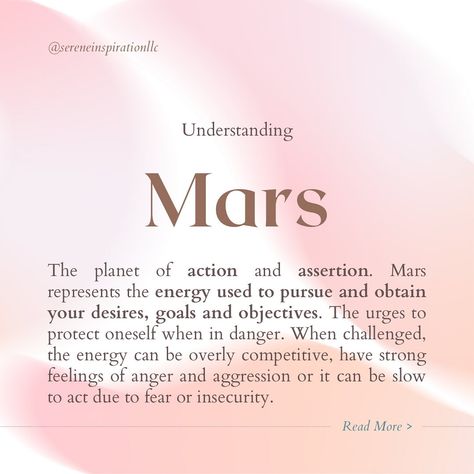 @sereneinspirationllc

Understanding

Mars

The planet of action and assertion. Mars represents the energy used to pursue and obtain your desires, goals and objectives. The urges to protect oneself when in danger. When challenged, the energy can be overly competitive, have strong feelings of anger and aggression or it can be slow to act due to fear or insecurity.

Read More >